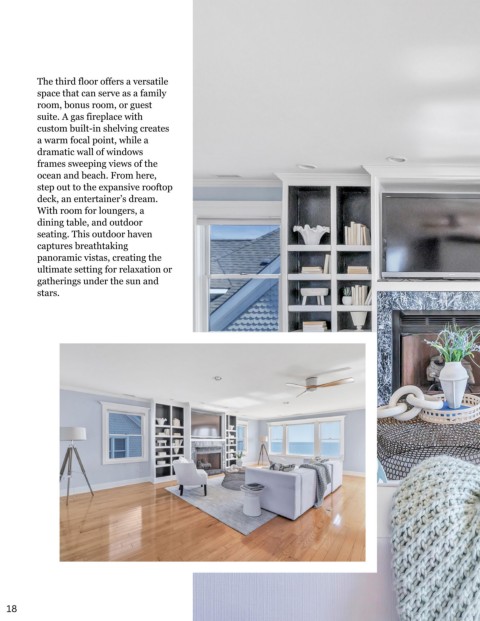 The third floor offers a versatile space that can serve as a family room, bonus room, or guest suite. A gas fireplace with custom built-in shelving creates a warm focal point, while a dramatic wall of windows frames sweeping views of the ocean and beach. From here, step out to the expansive rooftop deck, an entertainer's dream. With room for loungers, a dining table, and outdoor seating. This outdoor haven captures breathtaking panoramic vistas, creating the ultimate setting for relaxation or gatherings under the sun and stars.

18